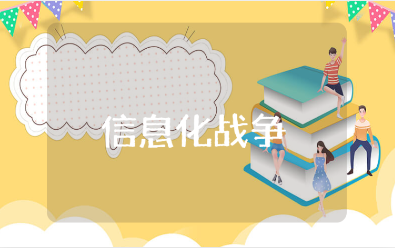 信息化战争